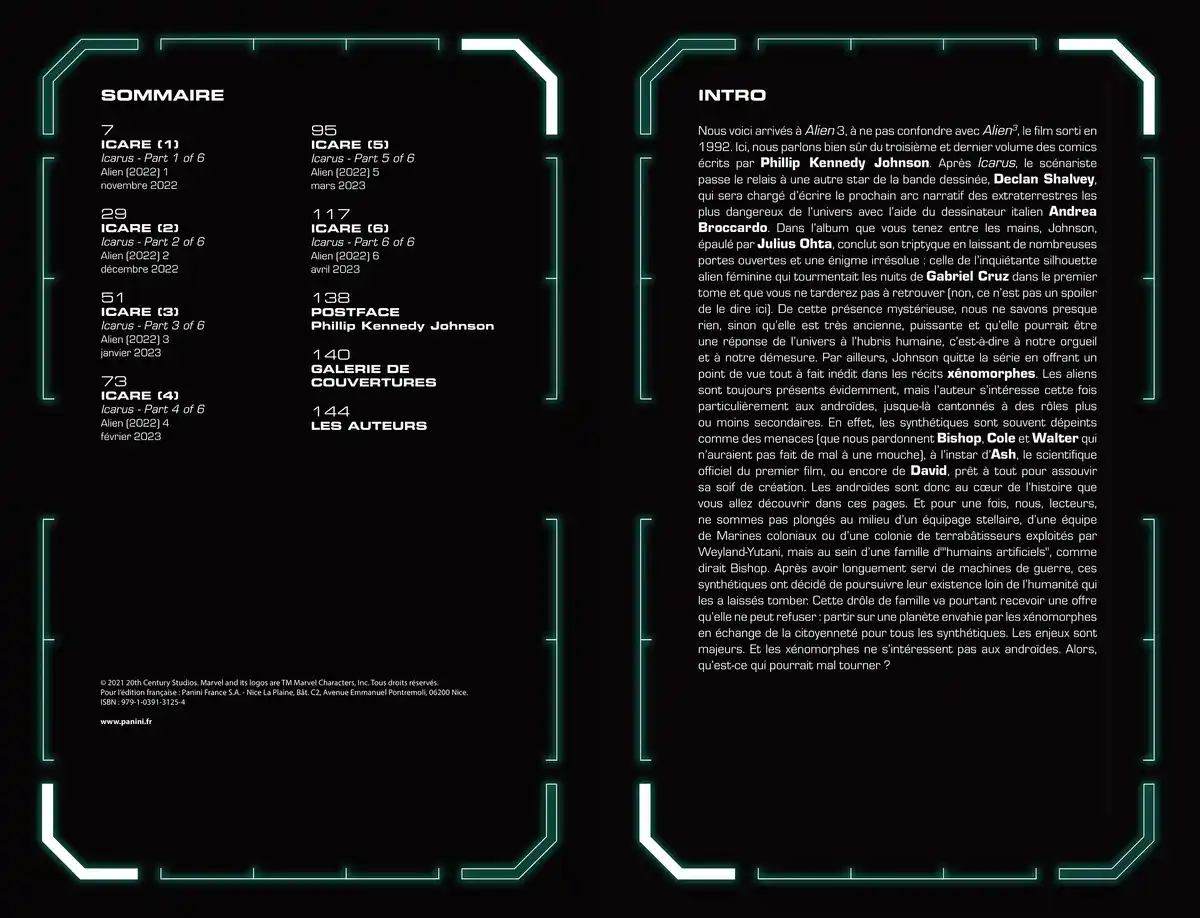 SOMMAIRE

7
ICARE (1)
Icarus - Part 1 of 6
Alien (2022) 1
novembre 2022

29
ICARE (2)
Icarus - Part 2 of 6
Alien (2022) 2
décembre 2022

51
ICARE (3)
Icarus - Part 3 of 6
Alien (2022) 3
janvier 2023

73
ICARE (4)
Icarus - Part 4 of 6
Alien (2022) 4
février 2023

95
ICARE (5)
Icarus - Part 5 of 6
Alien (2022) 5
mars 2023

117
ICARE (6)
Icarus - Part 6 of 6
Alien (2022) 6
avril 2023

138
POSTFACE
Phillip Kennedy Johnson

140
GALERIE DE COUVERTURES

144
LES AUTEURS

© 2021 20th Century Studios. Marvel and its logos are TM Marvel Characters, Inc. Tous droits réservés.
Pour l'édition française : Panini France S.A. - Nice La Plaine, Bât. C2, Avenue Emmanuel Pontremoli, 06200 Nice.
ISBN : 979-1-0391-3125-4

www.panini.fr

INTRO

Nous voici arrivés à Alien 3, à ne pas confondre avec Alien$^3$, le film sorti en 1992. Ici, nous parlons bien sûr du troisième et dernier volume des comics écrits par Phillip Kennedy Johnson. Après Icarus, le scénariste passe le relais à une autre star de la bande dessinée, Declan Shalvey, qui sera chargé d'écrire le prochain arc narratif des extraterrestres les plus dangereux de l'univers avec l'aide du dessinateur italien Andrea Broccardo. Dans l'album que vous tenez entre les mains, Johnson, épaulé par Julius Ohta, conclut son triptyque en laissant de nombreuses portes ouvertes et une énigme irrésolue : celle de l'inquiétante silhouette alien féminine qui tourmentait les nuits de Gabriel Cruz dans le premier tome et que vous ne tarderez pas à retrouver (non, ce n'est pas un spoiler de le dire ici). De cette présence mystérieuse, nous ne savons presque rien, sinon qu'elle est très ancienne, puissante et qu'elle pourrait être une réponse de l'univers à l'hubris humaine, c'est-à-dire à notre orgueil et à notre démesure. Par ailleurs, Johnson quitte la série en offrant un point de vue tout à fait inédit dans les récits xénomorphes. Les aliens sont toujours présents évidemment, mais l'auteur s'intéresse cette fois particulièrement aux androïdes, jusque-là cantonnés à des rôles plus ou moins secondaires. En effet, les synthétiques sont souvent dépeints comme des menaces (que nous pardonnent Bishop, Cole et Walter qui n'auraient pas fait de mal à une mouche), à l'instar d'Ash, le scientifique officiel du premier film, ou encore de David, prêt à tout pour assouvir sa soif de création. Les androïdes sont donc au cœur de l'histoire que vous allez découvrir dans ces pages. Et pour une fois, nous, lecteurs, ne sommes pas plongés au milieu d'un équipage stellaire, d'une équipe de Marines coloniaux ou d'une colonie de terrabâtisseurs exploités par Weyland-Yutani, mais au sein d'une famille d'"humains artificiels", comme dirait Bishop. Après avoir longuement servi de machines de guerre, ces synthétiques ont décidé de poursuivre leur existence loin de l'humanité qui les a laissés tomber. Cette drôle de famille va pourtant recevoir une offre qu'elle ne peut refuser : partir sur une planète envahie par les xénomorphes en échange de la citoyenneté pour tous les synthétiques. Les enjeux sont majeurs. Et les xénomorphes ne s'intéressent pas aux androïdes. Alors, qu'est-ce qui pourrait mal tourner ?